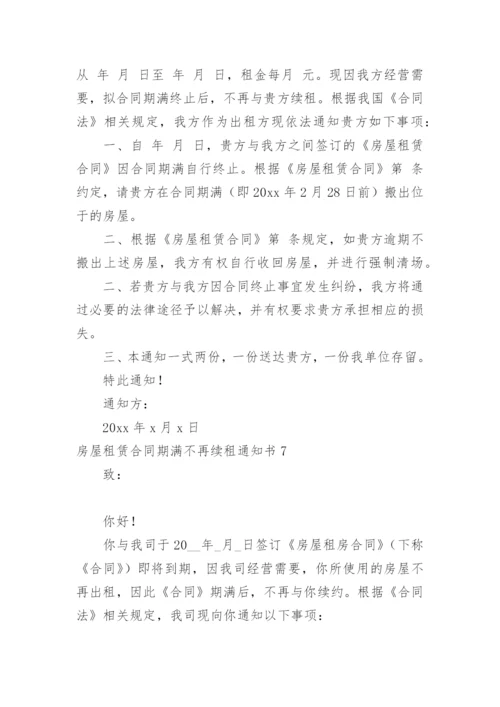 从 年 月 日至 年 月 日，租金每月 元。现因我方经营需要，拟合同期满终止后，不再与贵方续租。根据我国《合同法》相关规定，我方作为出租方现依法通知贵方如下事项：

一、自 年 月 日，贵方与我方之间签订的《房屋租赁合同》因合同期满自行终止。根据《房屋租赁合同》第 条约定，请贵方在合同期满（即20xx年2月28日前）搬出位于的房屋。

二、根据《房屋租赁合同》第 条规定，如贵方逾期不搬出上述房屋，我方有权自行收回房屋，并进行强制清场。

二、若贵方与我方因合同终止事宜发生纠纷，我方将通过必要的法律途径予以解决，并有权要求贵方承担相应的损失。

三、本通知一式两份，一份送达贵方，一份我单位存留。

特此通知！

通知方：

20xx年x月x日

房屋租赁合同期满不再续租通知书7

致：

你好！

你与我司于20__年_月_日签订《房屋租房合同》（下称《合同》）即将到期，因我司经营需要，你所使用的房屋不再出租，因此《合同》期满后，不再与你续约。根据《合同法》相关规定，我司现向你通知以下事项：